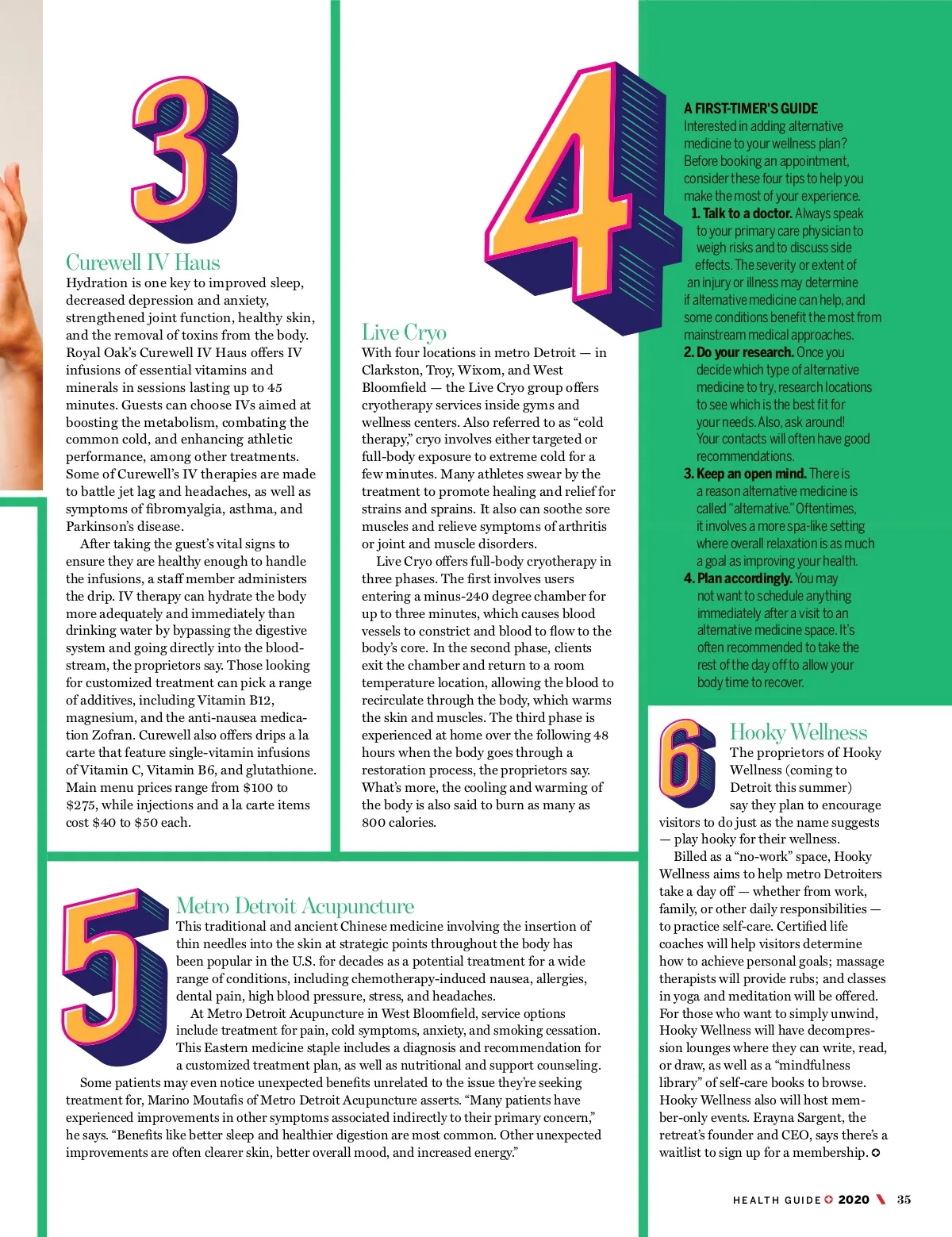 3

Curewell IV Haus
Hydration is one key to improved sleep, decreased depression and anxiety, strengthened joint function, healthy skin, and the removal of toxins from the body. Royal Oak's Curewell IV Haus offers IV infusions of essential vitamins and minerals in sessions lasting up to 45 minutes. Guests can choose IVs aimed at boosting the metabolism, combating the common cold, and enhancing athletic performance, among other treatments. Some of Curewell's IV therapies are made to battle jet lag and headaches, as well as symptoms of fibromyalgia, asthma, and Parkinson's disease.

After taking the guest's vital signs to ensure they are healthy enough to handle the infusions, a staff member administers the drip. IV therapy can hydrate the body more adequately and immediately than drinking water by bypassing the digestive system and going directly into the bloodstream, the proprietors say. Those looking for customized treatment can pick a range of additives, including Vitamin B12, magnesium, and the anti-nausea medication Zofran. Curewell also offers drips a la carte that feature single-vitamin infusions of Vitamin C, Vitamin B6, and glutathione. Main menu prices range from $100 to $275, while injections and a la carte items cost $40 to $50 each.

4

Live Cryo
With four locations in metro Detroit — in Clarkston, Troy, Wixom, and West Bloomfield — the Live Cryo group offers cryotherapy services inside gyms and wellness centers. Also referred to as "cold therapy," cryo involves either targeted or full-body exposure to extreme cold for a few minutes. Many athletes swear by the treatment to promote healing and relief for strains and sprains. It also can soothe sore muscles and relieve symptoms of arthritis or joint and muscle disorders.

Live Cryo offers full-body cryotherapy in three phases. The first involves users entering a minus-240 degree chamber for up to three minutes, which causes blood vessels to constrict and blood to flow to the body's core. In the second phase, clients exit the chamber and return to a room temperature location, allowing the blood to recirculate through the body, which warms the skin and muscles. The third phase is experienced at home over the following 48 hours when the body goes through a restoration process, the proprietors say. What's more, the cooling and warming of the body is also said to burn as many as 800 calories.

A FIRST-TIMER'S GUIDE
Interested in adding alternative medicine to your wellness plan? Before booking an appointment, consider these four tips to help you make the most of your experience.
1. Talk to a doctor. Always speak to your primary care physician to weigh risks and to discuss side effects. The severity or extent of an injury or illness may determine if alternative medicine can help, and some conditions benefit the most from mainstream medical approaches.
2. Do your research. Once you decide which type of alternative medicine to try, research locations to see which is the best fit for your needs. Also, ask around! Your contacts will often have good recommendations.
3. Keep an open mind. There is a reason alternative medicine is called "alternative." Oftentimes, it involves a more spa-like setting where overall relaxation is as much a goal as improving your health.
4. Plan accordingly. You may not want to schedule anything immediately after a visit to an alternative medicine space. It's often recommended to take the rest of the day off to allow your body time to recover.

5

Metro Detroit Acupuncture
This traditional and ancient Chinese medicine involving the insertion of thin needles into the skin at strategic points throughout the body has been popular in the U.S. for decades as a potential treatment for a wide range of conditions, including chemotherapy-induced nausea, allergies, dental pain, high blood pressure, stress, and headaches.

At Metro Detroit Acupuncture in West Bloomfield, service options include treatment for pain, cold symptoms, anxiety, and smoking cessation. This Eastern medicine staple includes a diagnosis and recommendation for a customized treatment plan, as well as nutritional and support counseling.

Some patients may even notice unexpected benefits unrelated to the issue they're seeking treatment for, Marino Moutafis of Metro Detroit Acupuncture asserts. "Many patients have experienced improvements in other symptoms associated indirectly to their primary concern," he says. "Benefits like better sleep and healthier digestion are most common. Other unexpected improvements are often clearer skin, better overall mood, and increased energy."

6

Hooky Wellness
The proprietors of Hooky Wellness (coming to Detroit this summer) say they plan to encourage visitors to do just as the name suggests — play hooky for their wellness.

Billed as a "no-work" space, Hooky Wellness aims to help metro Detroiters take a day off — whether from work, family, or other daily responsibilities — to practice self-care. Certified life coaches will help visitors determine how to achieve personal goals; massage therapists will provide rubs; and classes in yoga and meditation will be offered. For those who want to simply unwind, Hooky Wellness will have decompression lounges where they can write, read, or draw, as well as a "mindfulness library" of self-care books to browse. Hooky Wellness also will host member-only events. Erayna Sargent, the retreat's founder and CEO, says there's a waitlist to sign up for a membership.

HEALTH GUIDE 2020 35